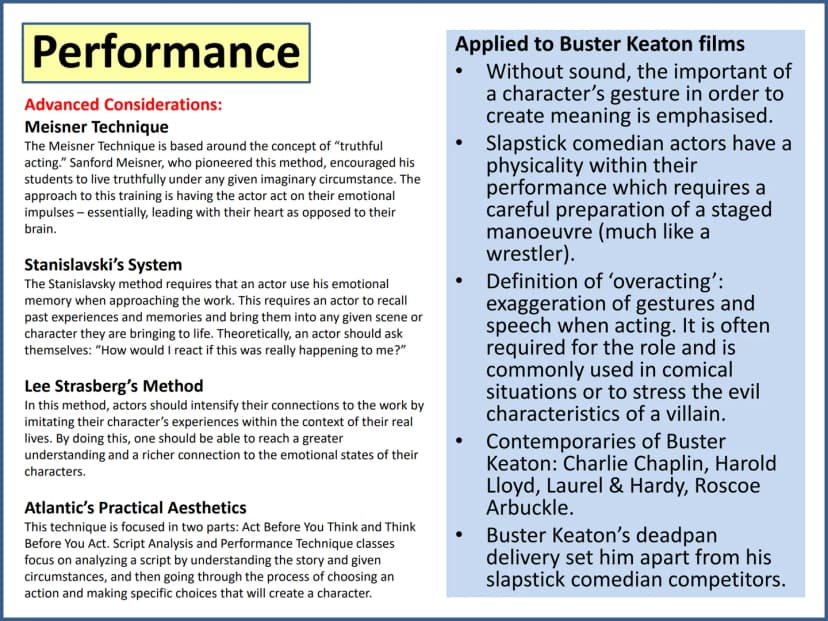 Performance

Advanced Considerations:

Meisner Technique

The Meisner Technique is based around the concept of "truthful acting." Sanford Meisner, who pioneered this method, encouraged his students to live truthfully under any given imaginary circumstance. The approach to this training is having the actor act on their emotional impulses – essentially, leading with their heart as opposed to their brain.

Stanislavski's System

The Stanislavsky method requires that an actor use his emotional memory when approaching the work. This requires an actor to recall past experiences and memories and bring them into any given scene or character they are bringing to life. Theoretically, an actor should ask themselves: "How would I react if this was really happening to me?"

Lee Strasberg's Method

In this method, actors should intensify their connections to the work by imitating their character's experiences within the context of their real lives. By doing this, one should be able to reach a greater understanding and a richer connection to the emotional states of their characters.

Atlantic's Practical Aesthetics

This technique is focused in two parts: Act Before You Think and Think Before You Act. Script Analysis and Performance Technique classes focus on analyzing a script by understanding the story and given circumstances, and then going through the process of choosing an action and making specific choices that will create a character.

Applied to Buster Keaton films

• Without sound, the important of a character's gesture in order to create meaning is emphasised.
• Slapstick comedian actors have a physicality within their performance which requires a careful preparation of a staged manoeuvre (much like a wrestler).
• Definition of 'overacting': exaggeration of gestures and speech when acting. It is often required for the role and is commonly used in comical situations or to stress the evil characteristics of a villain.
• Contemporaries of Buster Keaton: Charlie Chaplin, Harold Lloyd, Laurel & Hardy, Roscoe Arbuckle.
• Buster Keaton's deadpan delivery set him apart from his slapstick comedian competitors.